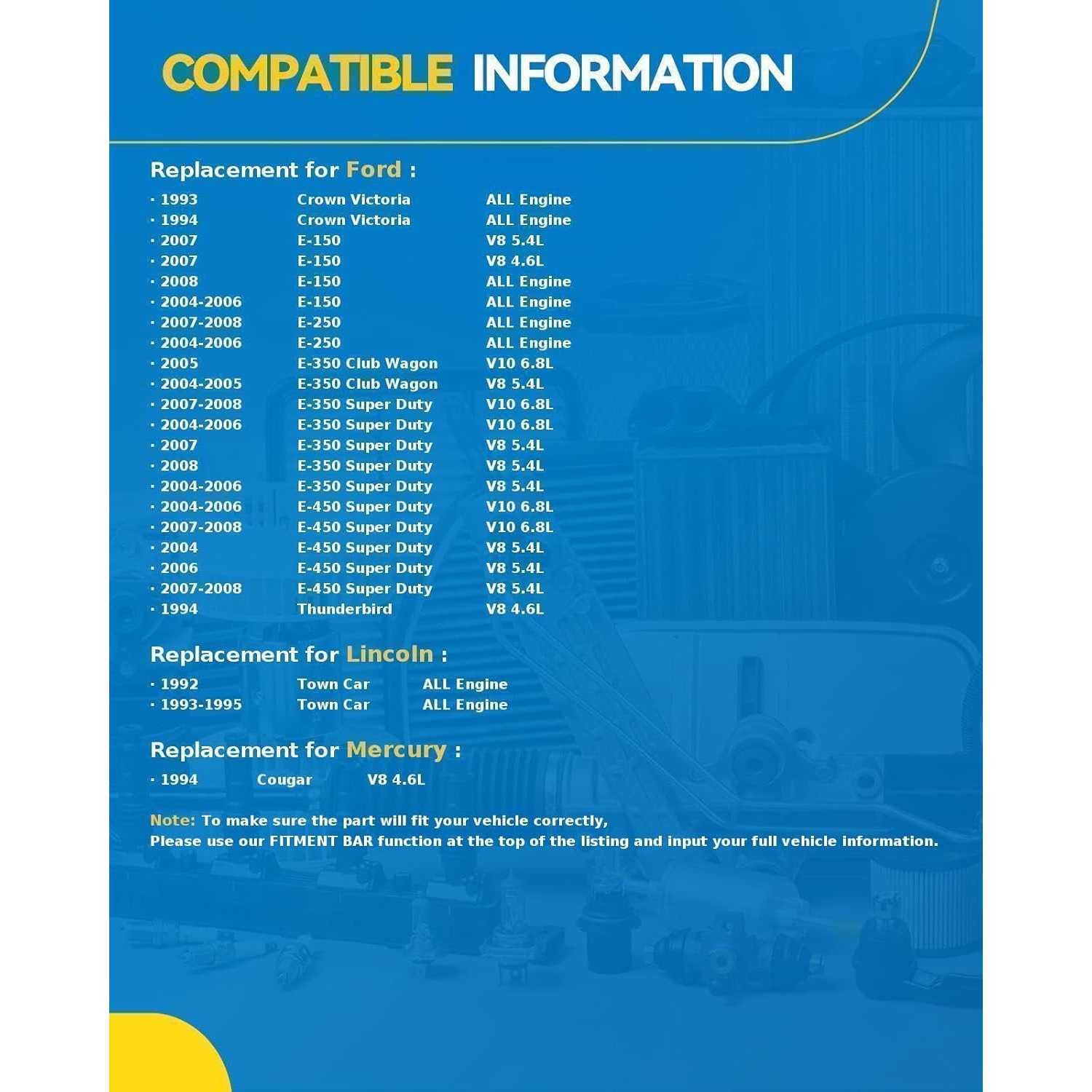 COMPATIBLE INFORMATION

Replacement for Ford :

· 1993 Crown Victoria ALL Engine
· 1994 Crown Victoria ALL Engine
· 2007 E-150 V8 5.4L
· 2007 E-150 V8 4.6L
· 2008 E-150 ALL Engine
· 2004-2006 E-150 ALL Engine
· 2007-2008 E-250 ALL Engine
· 2004-2006 E-250 ALL Engine
· 2005 E-350 Club Wagon V10 6.8L
· 2004-2005 E-350 Club Wagon V8 5.4L
· 2007-2008 E-350 Super Duty V10 6.8L
· 2004-2006 E-350 Super Duty V10 6.8L
· 2007 E-350 Super Duty V8 5.4L
· 2008 E-350 Super Duty V8 5.4L
· 2004-2006 E-350 Super Duty V8 5.4L
· 2004-2006 E-450 Super Duty V10 6.8L
· 2007-2008 E-450 Super Duty V10 6.8L
· 2004 E-450 Super Duty V8 5.4L
· 2006 E-450 Super Duty V8 5.4L
· 2007-2008 E-450 Super Duty V8 5.4L
· 1994 Thunderbird V8 4.6L

Replacement for Lincoln :

· 1992 Town Car ALL Engine
· 1993-1995 Town Car ALL Engine

Replacement for Mercury :

· 1994 Cougar V8 4.6L

Note: To make sure the part will fit your vehicle correctly,
Please use our FITMENT BAR function at the top of the listing and input your full vehicle information.